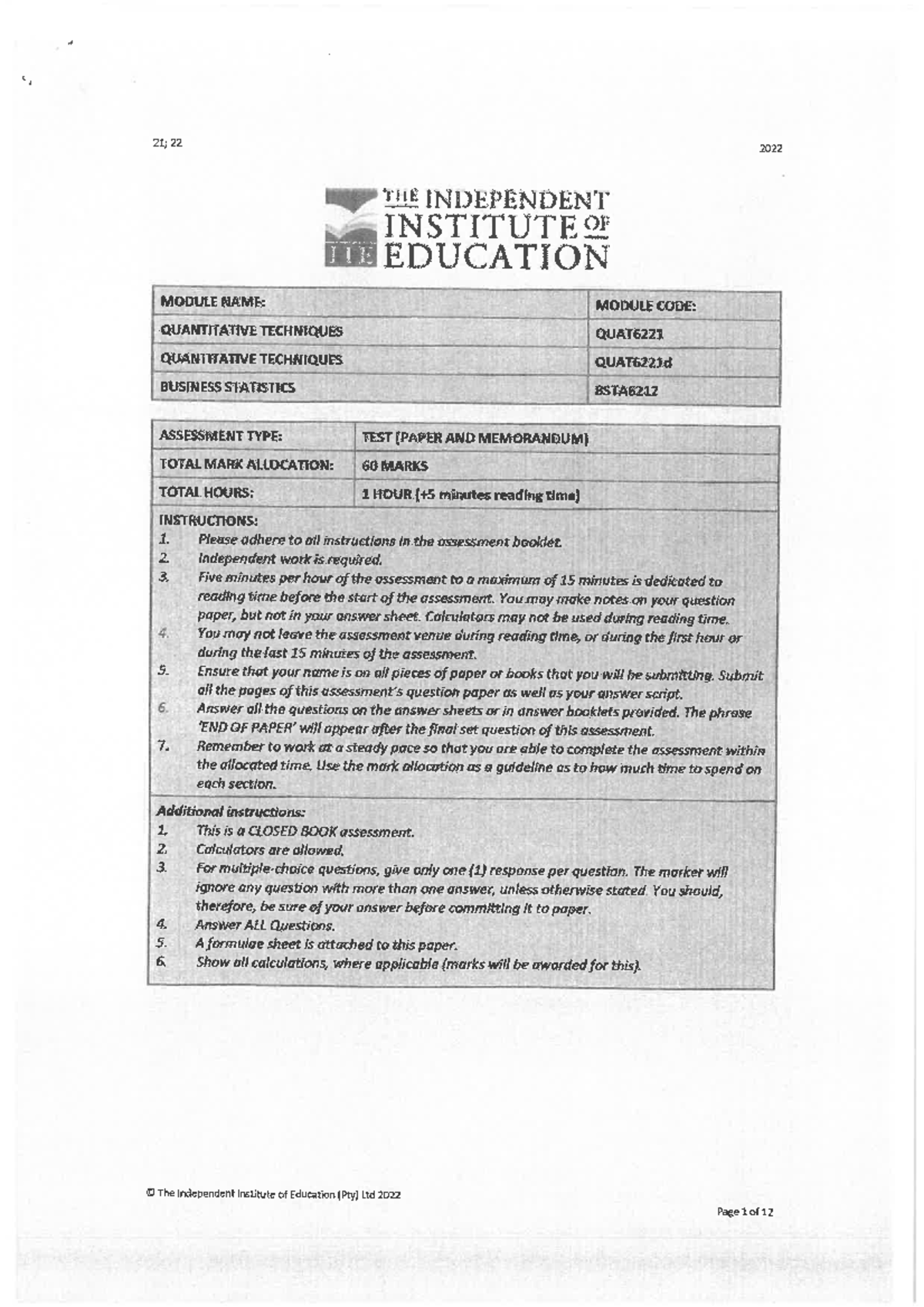 21; 22

2022

THE INDEPENDENT INSTITUTE OF EDUCATION

IIE

| MODULE NAME: | MODULE CODE: |
|---|---|
| QUANTITATIVE TECHNIQUES | QUAT6221 |
| QUANTITATIVE TECHNIQUES | QUAT6221d |
| BUSINESS STATISTICS | BSTA6212 |

| ASSESSMENT TYPE: | TEST (PAPER AND MEMORANDUM) |
|---|---|
| TOTAL MARK ALLOCATION: | 60 MARKS |
| TOTAL HOURS: | 1 HOUR (+5 minutes reading time) |

INSTRUCTIONS:
1. Please adhere to all instructions in the assessment booklet.
2. Independent work is required.
3. Five minutes per hour of the assessment to a maximum of 15 minutes is dedicated to reading time before the start of the assessment. You may make notes on your question paper, but not in your answer sheet. Calculators may not be used during reading time.
4. You may not leave the assessment venue during reading time, or during the first hour or during the last 15 minutes of the assessment.
5. Ensure that your name is on all pieces of paper or books that you will be submitting. Submit all the pages of this assessment's question paper as well as your answer script.
6. Answer all the questions on the answer sheets or in answer booklets provided. The phrase 'END OF PAPER' will appear after the final set question of this assessment.
7. Remember to work at a steady pace so that you are able to complete the assessment within the allocated time. Use the mark allocation as a guideline as to how much time to spend on each section.

Additional instructions:
1. This is a CLOSED BOOK assessment.
2. Calculators are allowed.
3. For multiple-choice questions, give only one (1) response per question. The marker will ignore any question with more than one answer, unless otherwise stated. You should, therefore, be sure of your answer before committing it to paper.
4. Answer ALL Questions.
5. A formulae sheet is attached to this paper.
6. Show all calculations, where applicable (marks will be awarded for this).

© The Independent Institute of Education (Pty) Ltd 2022

Page 1 of 12